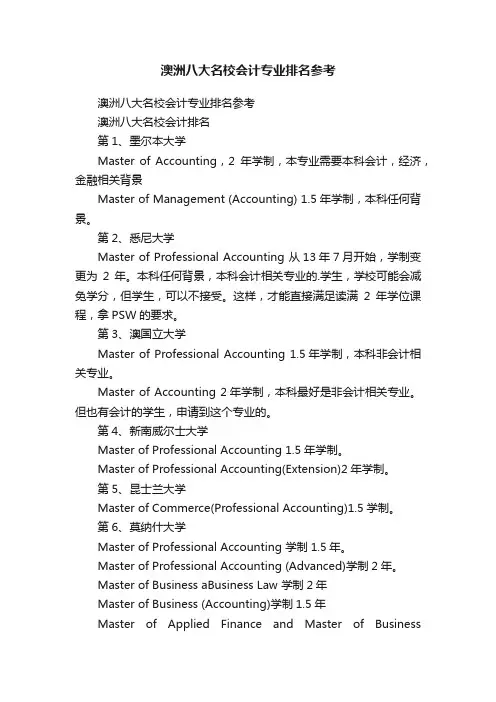 澳洲八大名校会计专业排名参考

澳洲八大名校会计专业排名参考

澳洲八大名校会计排名

第 1、墨尔本大学

Master of Accounting，2 年学制，本专业需要本科会计，经济，金融相关背景

Master of Management (Accounting) 1.5 年学制，本科任何背景。

第 2、悉尼大学

Master of Professional Accounting 从 13 年 7 月开始，学制变更为 2 年。本科任何背景，本科会计相关专业的.学生，学校可能会减免学分，但学生，可以不接受。这样，才能直接满足读满 2 年学位课程，拿 PSW 的要求。

第 3、澳国立大学

Master of Professional Accounting 1.5 年学制，本科非会计相关专业。

Master of Accounting 2 年学制，本科最好是非会计相关专业。但也有会计的学生，申请到这个专业的。

第 4、新南威尔士大学

Master of Professional Accounting 1.5 年学制。

Master of Professional Accounting(Extension)2 年学制。

第 5、昆士兰大学

Master of Commerce(Professional Accounting)1.5 学制。

第 6、莫纳什大学

Master of Professional Accounting 学制 1.5 年。

Master of Professional Accounting (Advanced)学制 2 年。

Master of Business aBusiness Law 学制 2 年

Master of Business (Accounting)学制 1.5 年

Master of Applied Finance and Master of Business